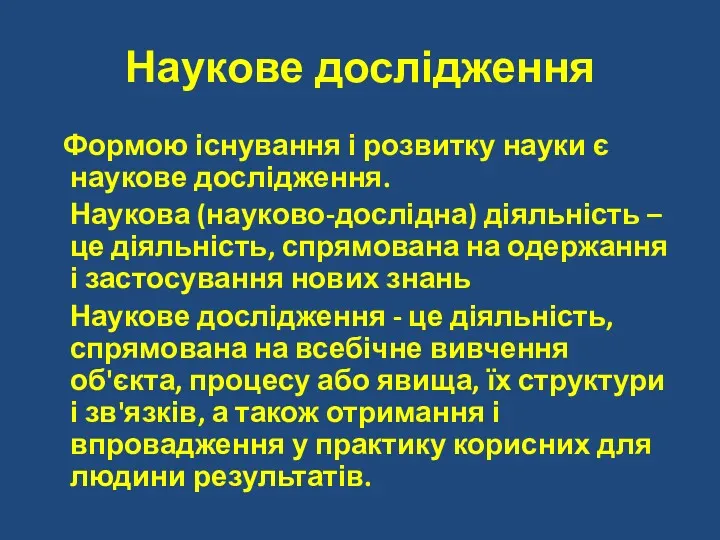 Наукове дослідження

Формою існування і розвитку науки є наукове дослідження.

Наукова (науково-дослідна) діяльність – це діяльність, спрямована на одержання і застосування нових знань

Наукове дослідження - це діяльність, спрямована на всебічне вивчення об'єкта, процесу або явища, їх структури і зв'язків, а також отримання і впровадження у практику корисних для людини результатів.